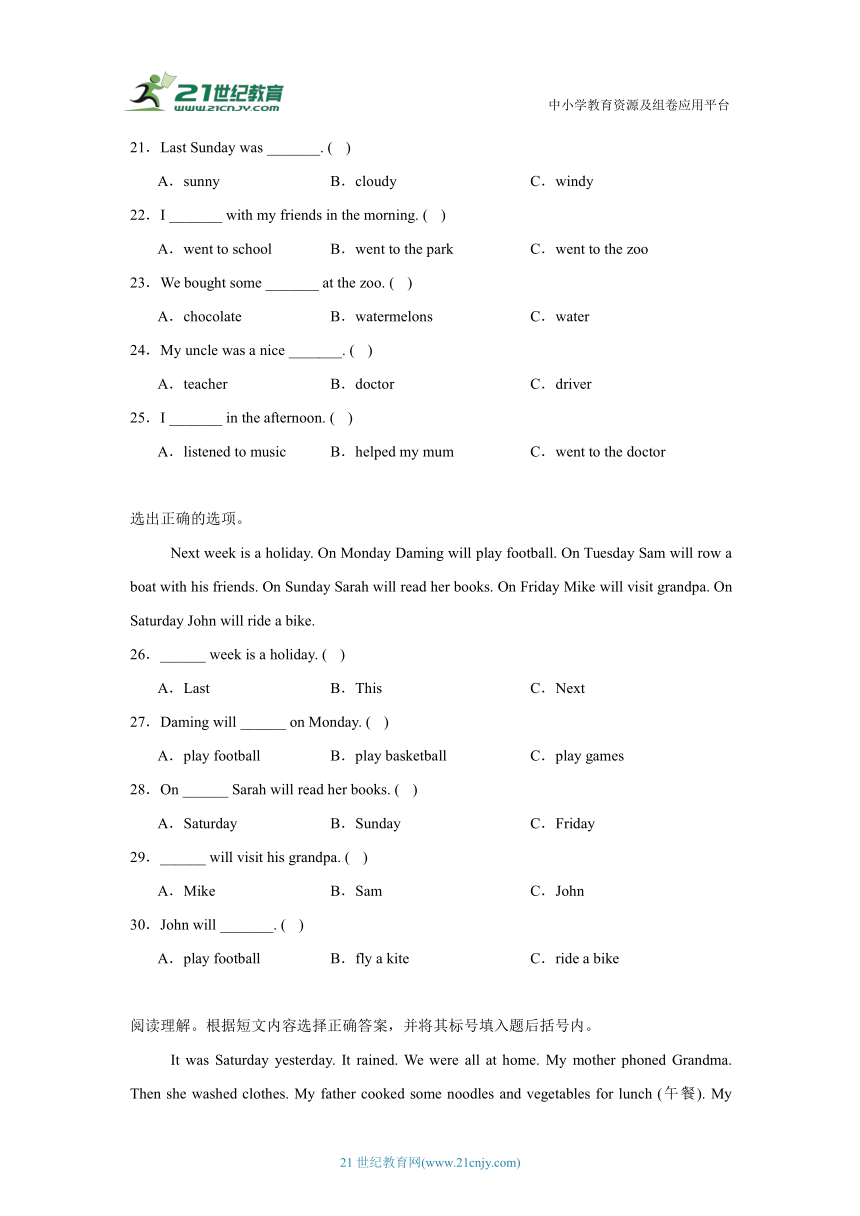 21世纪教育
www.21cnjy.com

中小学教育资源及组卷应用平台

21．Last Sunday was _______. (　)

A．sunny　　B．cloudy　　C．windy

22．I _______ with my friends in the morning. (　)

A．went to school　　B．went to the park　　C．went to the zoo

23．We bought some _______ at the zoo. (　)

A．chocolate　　B．watermelons　　C．water

24．My uncle was a nice _______. (　)

A．teacher　　B．doctor　　C．driver

25．I _______ in the afternoon. (　)

A．listened to music　　B．helped my mum　　C．went to the doctor

选出正确的选项。

Next week is a holiday. On Monday Daming will play football. On Tuesday Sam will row a boat with his friends. On Sunday Sarah will read her books. On Friday Mike will visit grandpa. On Saturday John will ride a bike.

26．______ week is a holiday. (　)

A．Last　　B．This　　C．Next

27．Daming will ______ on Monday. (　)

A．play football　　B．play basketball　　C．play games

28．On ______ Sarah will read her books. (　)

A．Saturday　　B．Sunday　　C．Friday

29．______ will visit his grandpa. (　)

A．Mike　　B．Sam　　C．John

30．John will _______. (　)

A．play football　　B．fly a kite　　C．ride a bike

阅读理解。根据短文内容选择正确答案，并将其标号填入题后括号内。

It was Saturday yesterday. It rained. We were all at home. My mother phoned Grandma. Then she washed clothes. My father cooked some noodles and vegetables for lunch (午餐). My

21 世纪教育网(www.21cnjy.com)